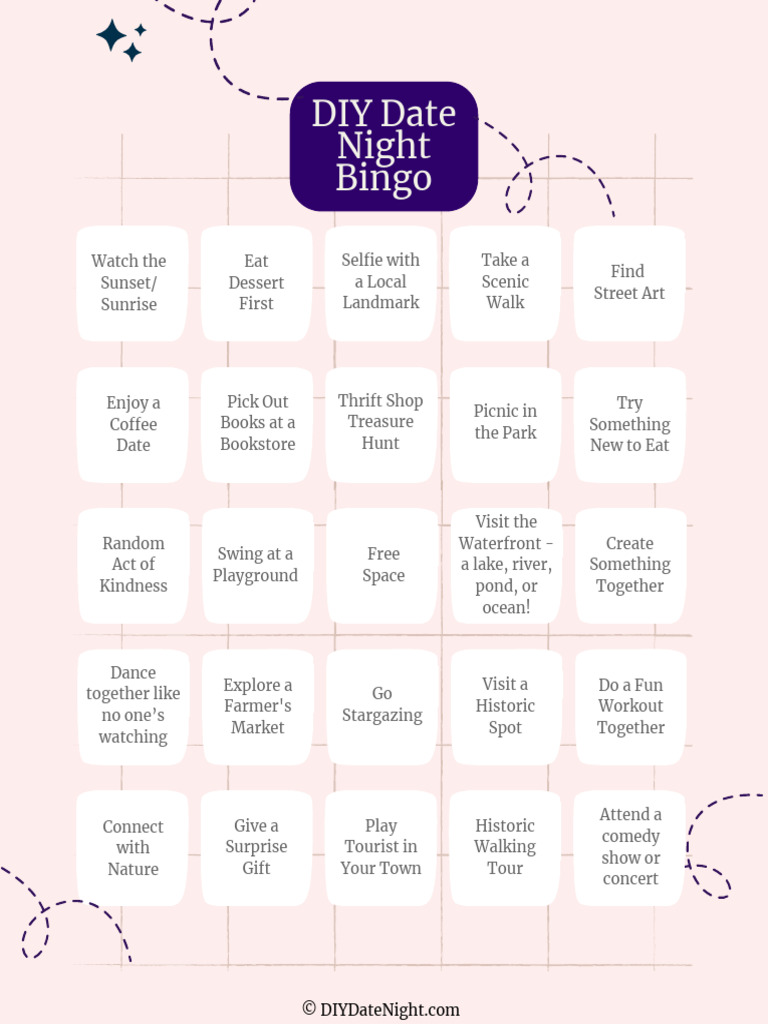 DIY Date Night Bingo

| | | | | |
|---|---|---|---|---|
| Watch the Sunset/ Sunrise | Eat Dessert First | Selfie with a Local Landmark | Take a Scenic Walk | Find Street Art |
| Enjoy a Coffee Date | Pick Out Books at a Bookstore | Thrift Shop Treasure Hunt | Picnic in the Park | Try Something New to Eat |
| Random Act of Kindness | Swing at a Playground | Free Space | Visit the Waterfront - a lake, river, pond, or ocean! | Create Something Together |
| Dance together like no one's watching | Explore a Farmer's Market | Go Stargazing | Visit a Historic Spot | Do a Fun Workout Together |
| Connect with Nature | Give a Surprise Gift | Play Tourist in Your Town | Historic Walking Tour | Attend a comedy show or concert |

© DIYDateNight.com